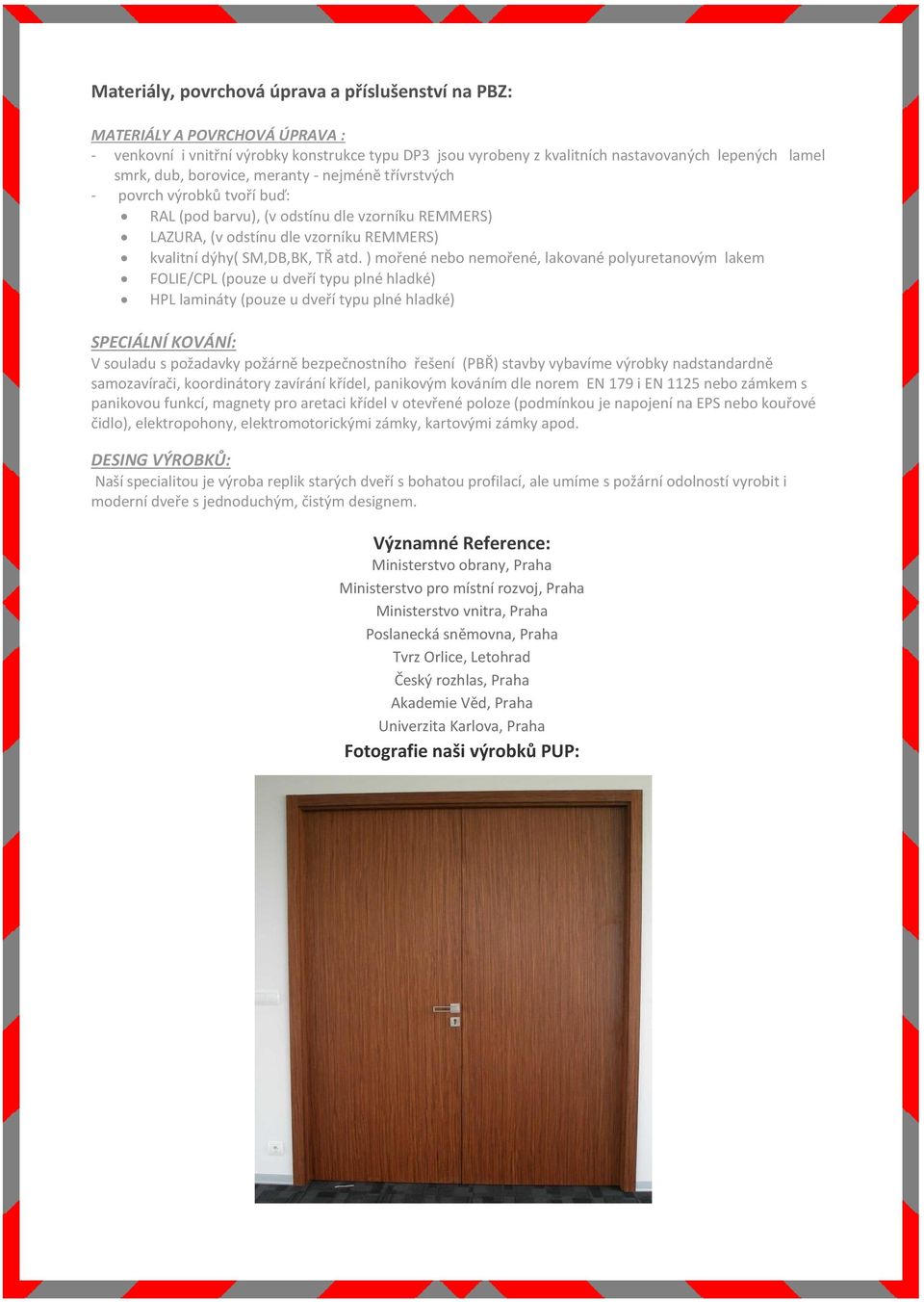 Materiály, povrchová úprava a příslušenství na PBZ:

MATERIÁLY A POVRCHOVÁ ÚPRAVA :
- venkovní i vnitřní výrobky konstrukce typu DP3 jsou vyrobeny z kvalitních nastavovaných lepených lamel smrk, dub, borovice, meranty - nejméně třívrstvých
- povrch výrobků tvoří buď:
• RAL (pod barvu), (v odstínu dle vzorníku REMMERS)
• LAZURA, (v odstínu dle vzorníku REMMERS)
• kvalitní dýhy( SM,DB,BK, TŘ atd. ) mořené nebo nemořené, lakované polyuretanovým lakem
• FOLIE/CPL (pouze u dveří typu plné hladké)
• HPL lamináty (pouze u dveří typu plné hladké)

SPECIÁLNÍ KOVÁNÍ:
V souladu s požadavky požárně bezpečnostního řešení (PBŘ) stavby vybavíme výrobky nadstandardně samozavírači, koordinátory zavírání křídel, panikovým kováním dle norem EN 179 i EN 1125 nebo zámkem s panikovou funkcí, magnety pro aretaci křídel v otevřené poloze (podmínkou je napojení na EPS nebo kouřové čidlo), elektropohony, elektromotorickými zámky, kartovými zámky apod.

DESING VÝROBKŮ:
Naší specialitou je výroba replik starých dveří s bohatou profilací, ale umíme s požární odolností vyrobit i moderní dveře s jednoduchým, čistým designem.

Významné Reference:
Ministerstvo obrany, Praha
Ministerstvo pro místní rozvoj, Praha
Ministerstvo vnitra, Praha
Poslanecká sněmovna, Praha
Tvrz Orlice, Letohrad
Český rozhlas, Praha
Akademie Věd, Praha
Univerzita Karlova, Praha
Fotografie naši výrobků PUP: